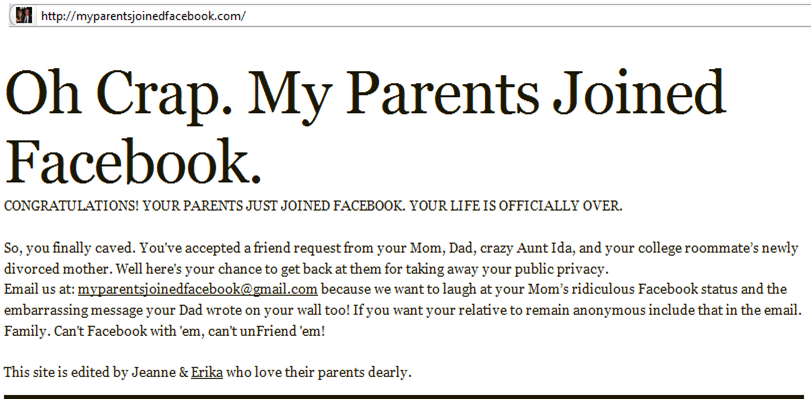 http://myparentsjoinedfacebook.com/

Oh Crap. My Parents Joined Facebook.

CONGRATULATIONS! YOUR PARENTS JUST JOINED FACEBOOK. YOUR LIFE IS OFFICIALLY OVER.

So, you finally caved. You've accepted a friend request from your Mom, Dad, crazy Aunt Ida, and your college roommate's newly divorced mother. Well here's your chance to get back at them for taking away your public privacy.
Email us at: myparentsjoinedfacebook@gmail.com because we want to laugh at your Mom's ridiculous Facebook status and the embarrassing message your Dad wrote on your wall too! If you want your relative to remain anonymous include that in the email.
Family. Can't Facebook with 'em, can't unFriend 'em!

This site is edited by Jeanne & Erika who love their parents dearly.